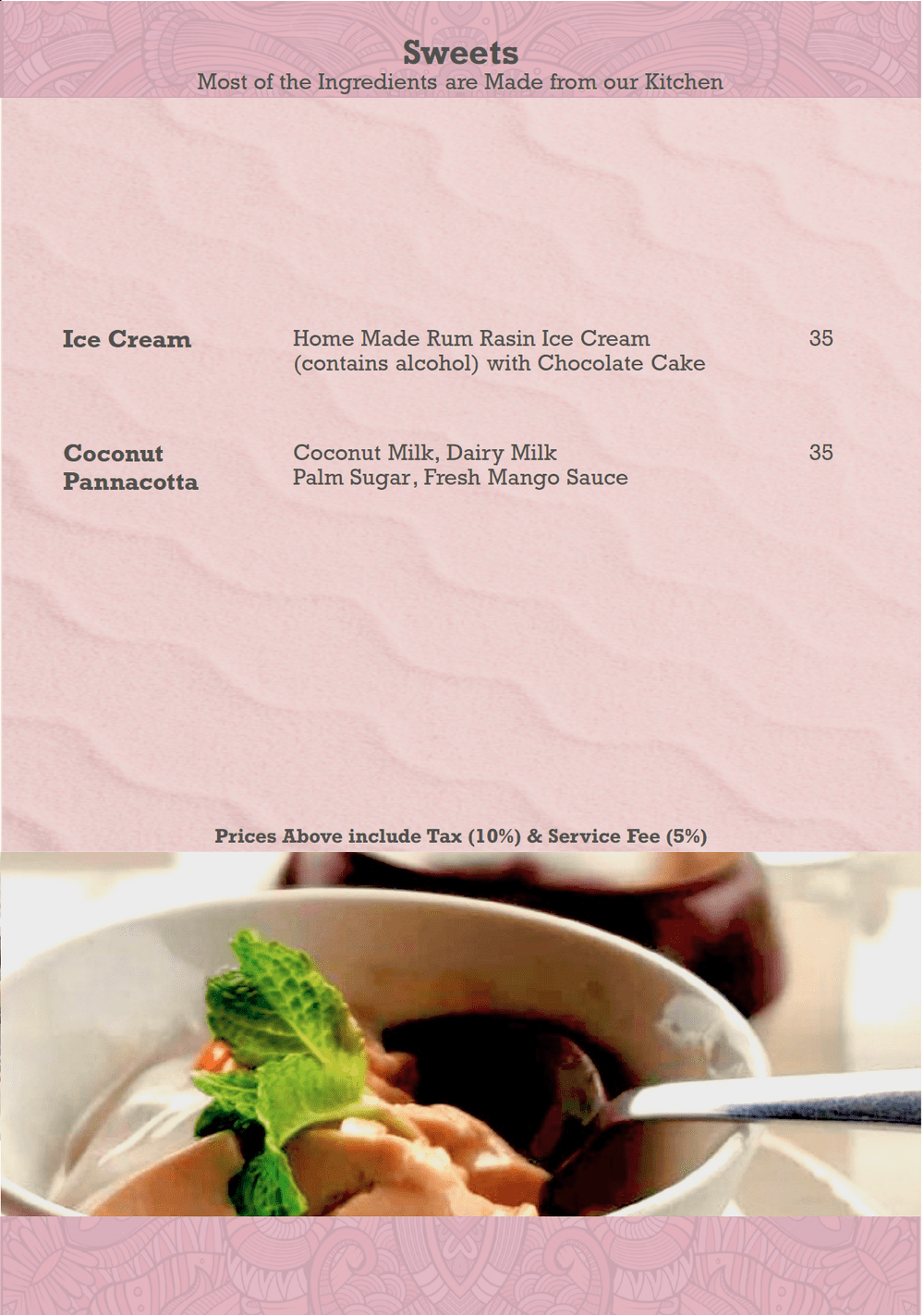 Sweets
Most of the Ingredients are Made from our Kitchen

Ice Cream

Home Made Rum Rasin Ice Cream (contains alcohol) with Chocolate Cake

35

Coconut Pannacotta

Coconut Milk, Dairy Milk Palm Sugar, Fresh Mango Sauce

35

Prices Above include Tax (10%) & Service Fee (5%)